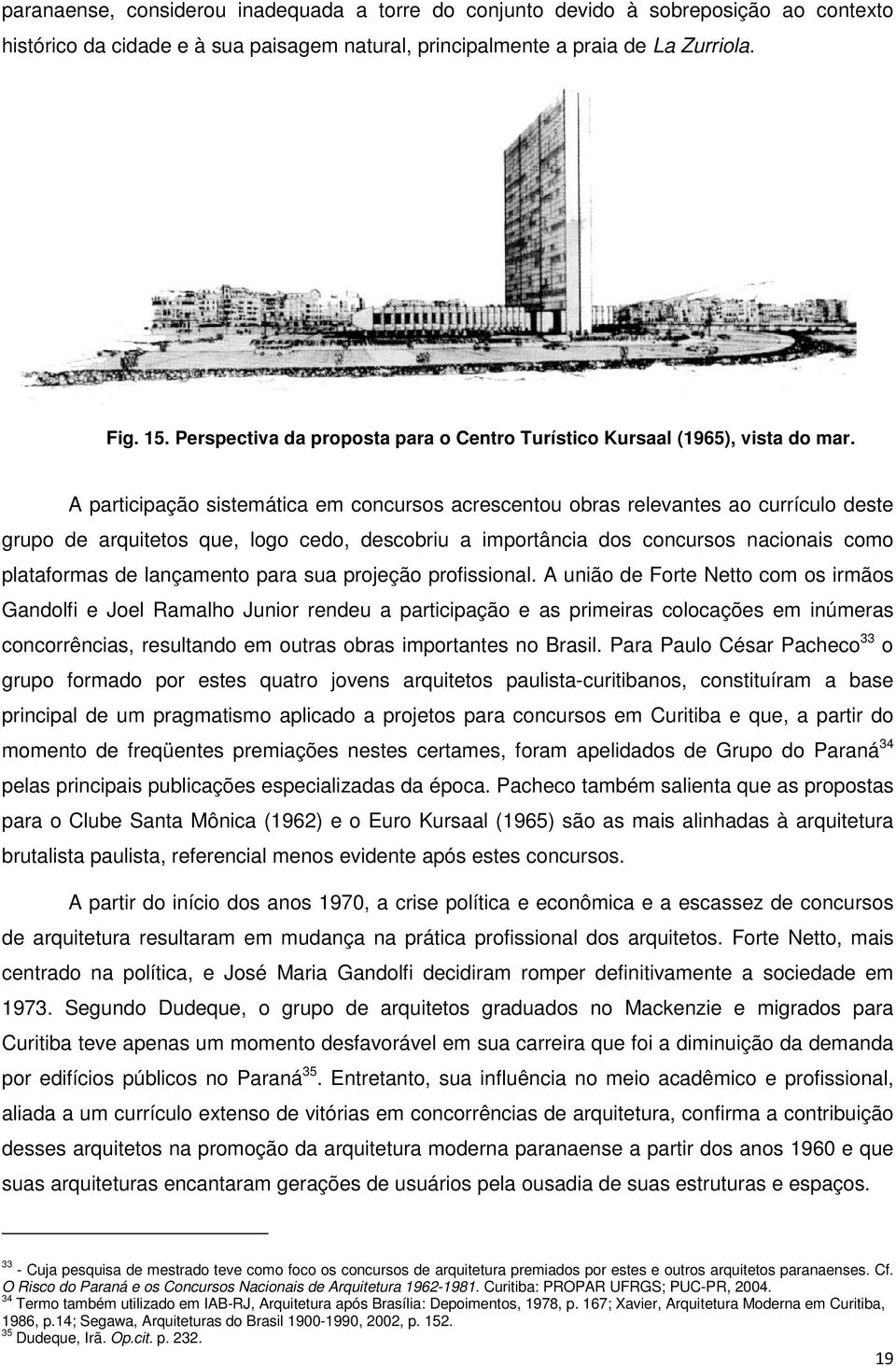 paranaense, considerou inadequada a torre do conjunto devido à sobreposição ao contexto histórico da cidade e à sua paisagem natural, principalmente a praia de La Zurriola.

Fig. 15. Perspectiva da proposta para o Centro Turístico Kursaal (1965), vista do mar.

A participação sistemática em concursos acrescentou obras relevantes ao currículo deste grupo de arquitetos que, logo cedo, descobriu a importância dos concursos nacionais como plataformas de lançamento para sua projeção profissional. A união de Forte Netto com os irmãos Gandolfi e Joel Ramalho Junior rendeu a participação e as primeiras colocações em inúmeras concorrências, resultando em outras obras importantes no Brasil. Para Paulo César Pacheco$^{33}$ o grupo formado por estes quatro jovens arquitetos paulista-curitibanos, constituíram a base principal de um pragmatismo aplicado a projetos para concursos em Curitiba e que, a partir do momento de freqüentes premiações nestes certames, foram apelidados de Grupo do Paraná$^{34}$ pelas principais publicações especializadas da época. Pacheco também salienta que as propostas para o Clube Santa Mônica (1962) e o Euro Kursaal (1965) são as mais alinhadas à arquitetura brutalista paulista, referencial menos evidente após estes concursos.

A partir do início dos anos 1970, a crise política e econômica e a escassez de concursos de arquitetura resultaram em mudança na prática profissional dos arquitetos. Forte Netto, mais centrado na política, e José Maria Gandolfi decidiram romper definitivamente a sociedade em 1973. Segundo Dudeque, o grupo de arquitetos graduados no Mackenzie e migrados para Curitiba teve apenas um momento desfavorável em sua carreira que foi a diminuição da demanda por edifícios públicos no Paraná$^{35}$. Entretanto, sua influência no meio acadêmico e profissional, aliada a um currículo extenso de vitórias em concorrências de arquitetura, confirma a contribuição desses arquitetos na promoção da arquitetura moderna paranaense a partir dos anos 1960 e que suas arquiteturas encantaram gerações de usuários pela ousadia de suas estruturas e espaços.

$^{33}$ - Cuja pesquisa de mestrado teve como foco os concursos de arquitetura premiados por estes e outros arquitetos paranaenses. Cf. O Risco do Paraná e os Concursos Nacionais de Arquitetura 1962-1981. Curitiba: PROPAR UFRGS; PUC-PR, 2004.
$^{34}$ Termo também utilizado em IAB-RJ, Arquitetura após Brasília: Depoimentos, 1978, p. 167; Xavier, Arquitetura Moderna em Curitiba, 1986, p.14; Segawa, Arquiteturas do Brasil 1900-1990, 2002, p. 152.
$^{35}$ Dudeque, Irã. Op.cit. p. 232.

19